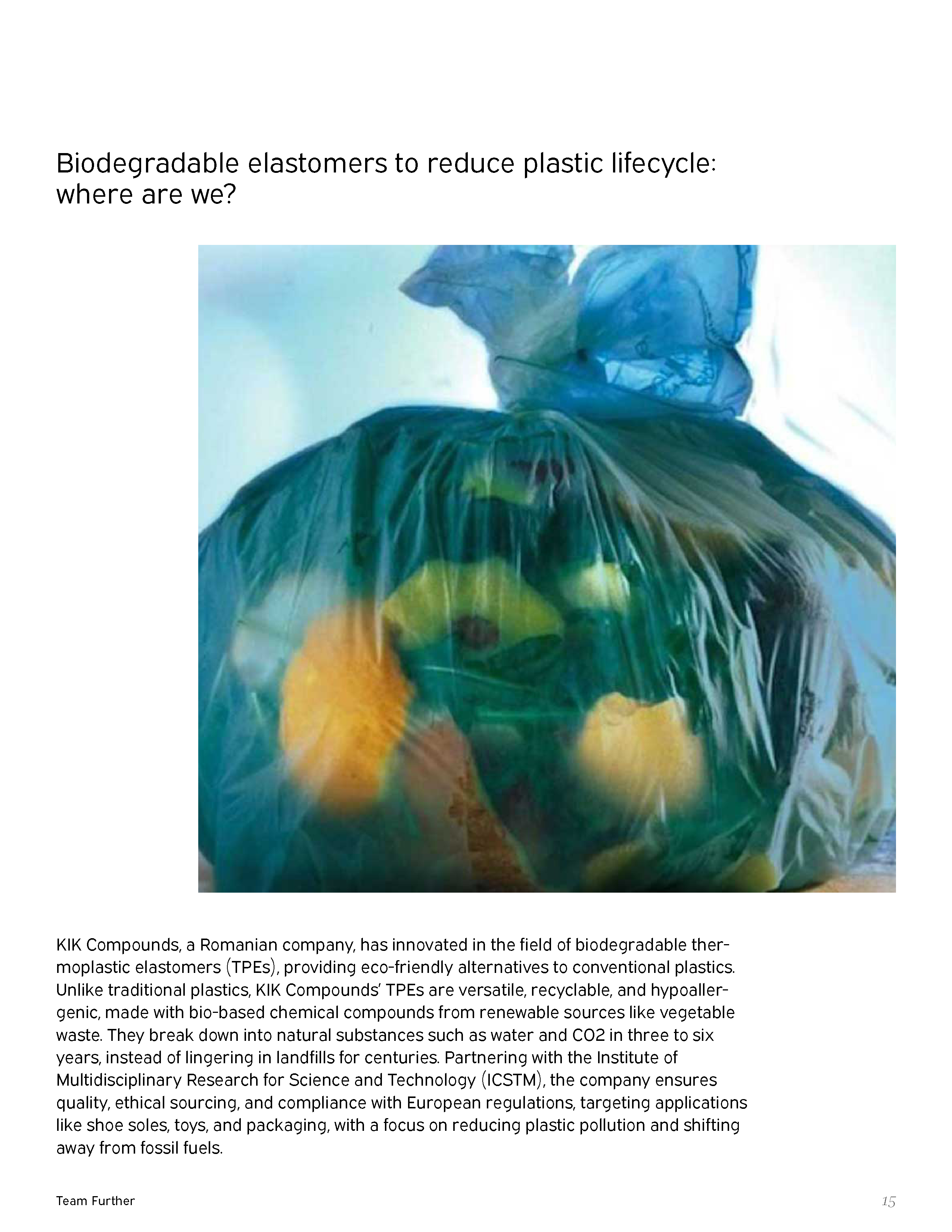 Biodegradable elastomers to reduce plastic lifecycle: where are we?

KIK Compounds, a Romanian company, has innovated in the field of biodegradable thermoplastic elastomers (TPEs), providing eco-friendly alternatives to conventional plastics. Unlike traditional plastics, KIK Compounds' TPEs are versatile, recyclable, and hypoallergenic, made with bio-based chemical compounds from renewable sources like vegetable waste. They break down into natural substances such as water and CO2 in three to six years, instead of lingering in landfills for centuries. Partnering with the Institute of Multidisciplinary Research for Science and Technology (ICSTM), the company ensures quality, ethical sourcing, and compliance with European regulations, targeting applications like shoe soles, toys, and packaging, with a focus on reducing plastic pollution and shifting away from fossil fuels.

Team Further

15